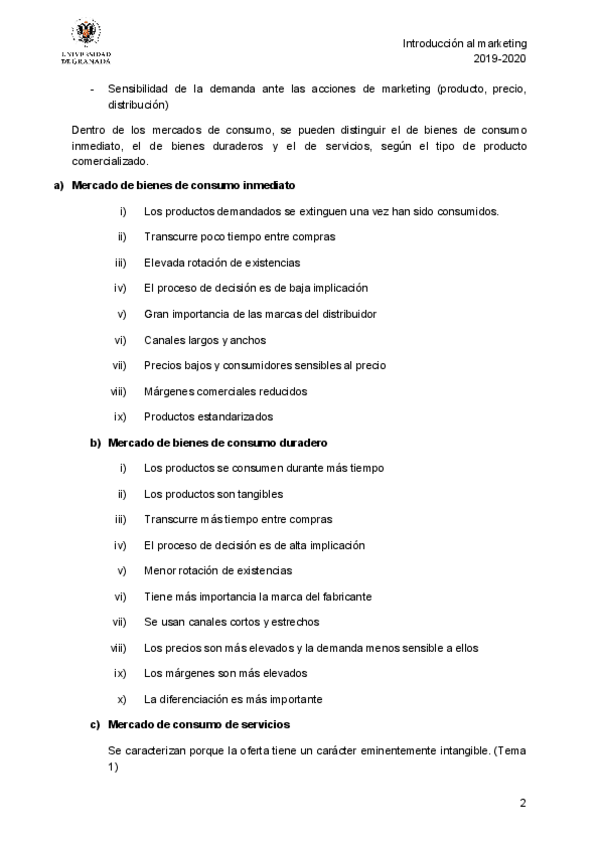 UNIVERSIDAD DE GRANADA

Introducción al marketing
2019-2020

- Sensibilidad de la demanda ante las acciones de marketing (producto, precio, distribución)

Dentro de los mercados de consumo, se pueden distinguir el de bienes de consumo inmediato, el de bienes duraderos y el de servicios, según el tipo de producto comercializado.

a) Mercado de bienes de consumo inmediato

i) Los productos demandados se extinguen una vez han sido consumidos.

ii) Transcurre poco tiempo entre compras

iii) Elevada rotación de existencias

iv) El proceso de decisión es de baja implicación

v) Gran importancia de las marcas del distribuidor

vi) Canales largos y anchos

vii) Precios bajos y consumidores sensibles al precio

viii) Márgenes comerciales reducidos

ix) Productos estandarizados

b) Mercado de bienes de consumo duradero

i) Los productos se consumen durante más tiempo

ii) Los productos son tangibles

iii) Transcurre más tiempo entre compras

iv) El proceso de decisión es de alta implicación

v) Menor rotación de existencias

vi) Tiene más importancia la marca del fabricante

vii) Se usan canales cortos y estrechos

viii) Los precios son más elevados y la demanda menos sensible a ellos

ix) Los márgenes son más elevados

x) La diferenciación es más importante

c) Mercado de consumo de servicios

Se caracterizan porque la oferta tiene un carácter eminentemente intangible. (Tema 1)

2